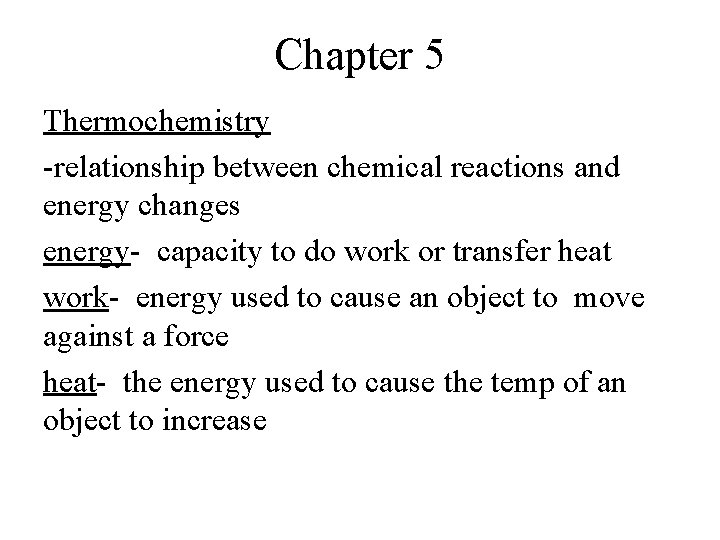 Chapter 5

Thermochemistry

-relationship between chemical reactions and energy changes

energy- capacity to do work or transfer heat

work- energy used to cause an object to move against a force

heat- the energy used to cause the temp of an object to increase